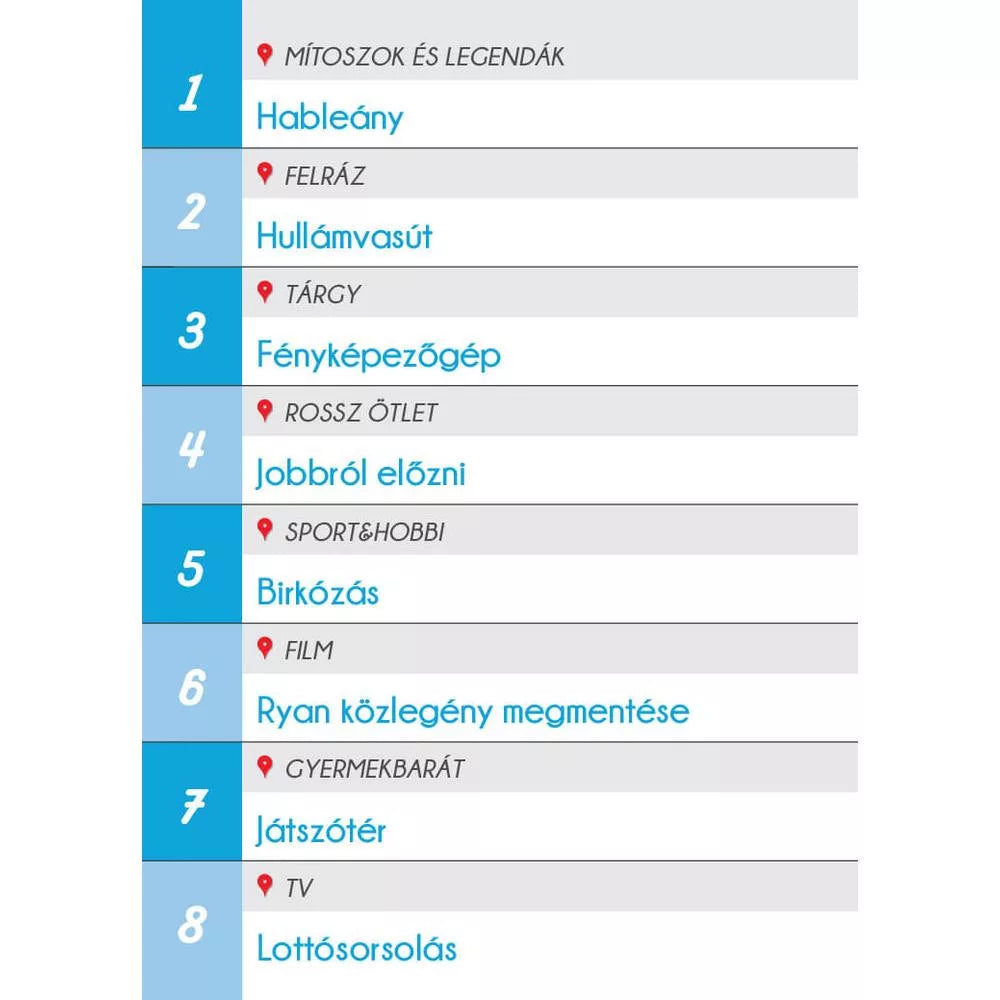 1
MÍTOSZOK ÉS LEGENDÁK
Hableány

2
FELRÁZ
Hullámvasút

3
TÁRGY
Fényképezőgép

4
ROSSZ ÖTLET
Jobbról előzni

5
SPORT&HOBBI
Birkózás

6
FILM
Ryan közlegény megmentése

7
GYERMEKBARÁT
Játszótér

8
TV
Lottósorsolás